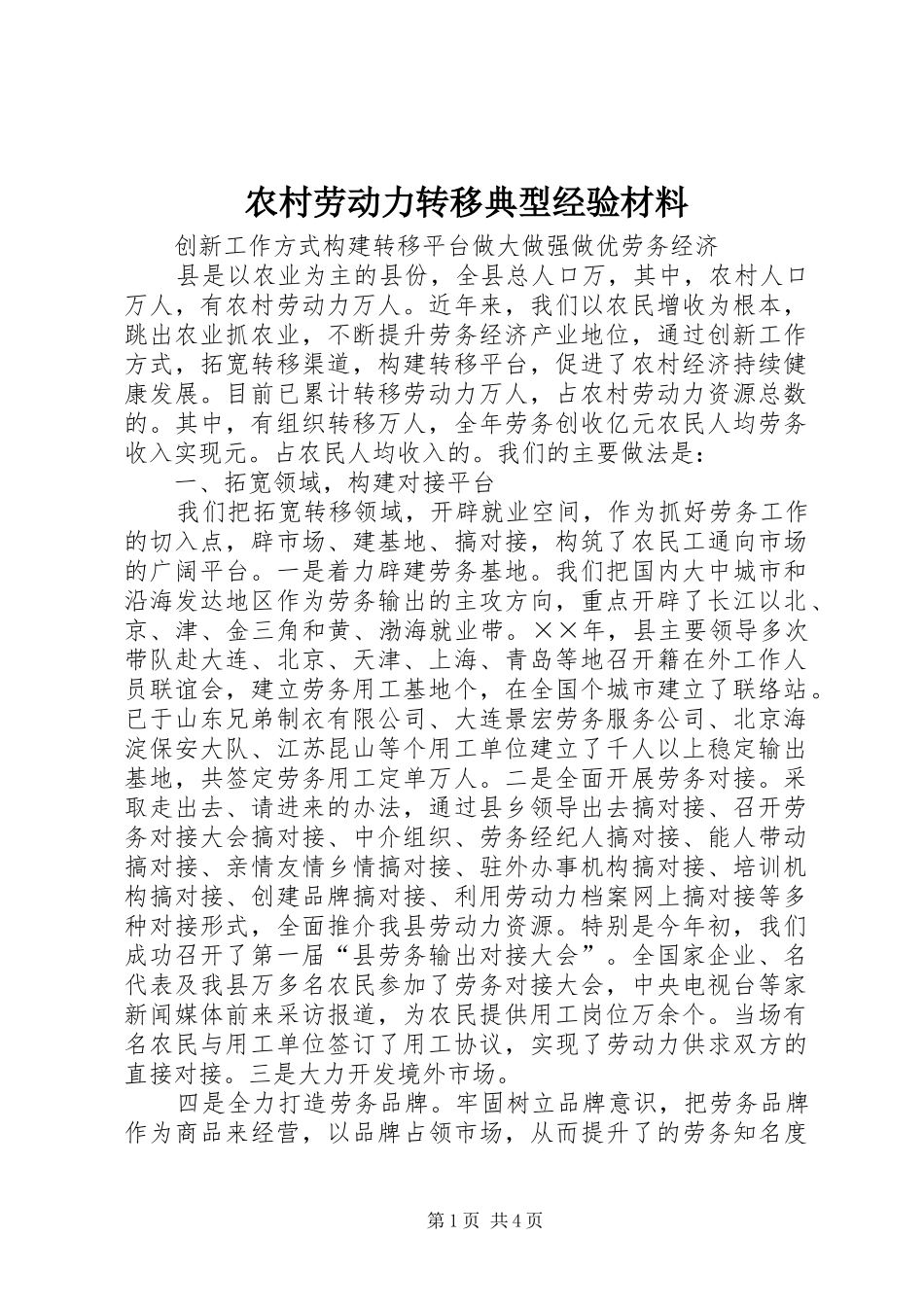 农村劳动力转移典型经验材料

创新工作方式构建转移平台做大做强做优劳务经济

县是以农业为主的县份，全县总人口万，其中，农村人口万人，有农村劳动力万人。近年来，我们以农民增收为根本，跳出农业抓农业，不断提升劳务经济产业地位，通过创新工作方式，拓宽转移渠道，构建转移平台，促进了农村经济持续健康发展。目前已累计转移劳动力万人，占农村劳动力资源总数的。其中，有组织转移万人，全年劳务创收亿元农民人均劳务收入实现元。占农民人均收入的。我们的主要做法是：

一、拓宽领域，构建对接平台

我们把拓宽转移领域，开辟就业空间，作为抓好劳务工作的切入点，辟市场、建基地、搞对接，构筑了农民工通向市场的广阔平台。一是着力辟建劳务基地。我们把国内大中城市和沿海发达地区作为劳务输出的主攻方向，重点开辟了长江以北、京、津、金三角和黄、渤海就业带。××年，县主要领导多次带队赴大连、北京、天津、上海、青岛等地召开籍在外工作人员联谊会，建立劳务用工基地个，在全国个城市建立了联络站。已于山东兄弟制衣有限公司、大连景宏劳务服务公司、北京海淀保安大队、江苏昆山等个用工单位建立了千人以上稳定输出基地，共签定劳务用工定单万人。二是全面开展劳务对接。采取走出去、请进来的办法，通过县乡领导出去搞对接、召开劳务对接大会搞对接、中介组织、劳务经纪人搞对接、能人带动搞对接、亲情友情乡情搞对接、驻外办事机构搞对接、培训机构搞对接、创建品牌搞对接、利用劳动力档案网上搞对接等多种对接形式，全面推介我县劳动力资源。特别是今年初，我们成功召开了第一届“县劳务输出对接大会”。全国家企业、名代表及我县万多名农民参加了劳务对接大会，中央电视台等家新闻媒体前来采访报道，为农民提供用工岗位万余个。当场有名农民与用工单位签订了用工协议，实现了劳动力供求双方的直接对接。三是大力开发境外市场。

四是全力打造劳务品牌。牢固树立品牌意识，把劳务品牌作为商品来经营，以品牌占领市场，从而提升了的劳务知名度

第1页 共4页